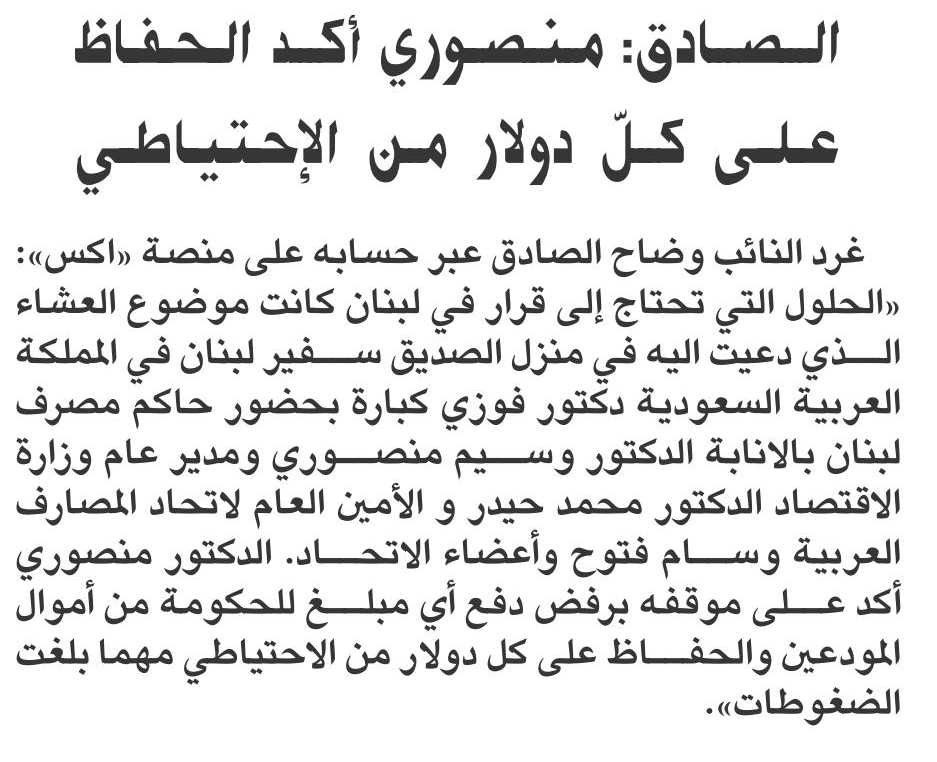 الصادق: منصوري أكد الحفاظ على كلّ دولار من الإحتياطي

غرد النائب وضاح الصادق عبر حسابه على منصة «اكس»: «الحلول التي تحتاج إلى قرار في لبنان كانت موضوع العشاء الذي دعيت اليه في منزل الصديق سفير لبنان في المملكة العربية السعودية دكتور فوزي كبارة بحضور حاكم مصرف لبنان بالانابة الدكتور وسيم منصوري ومدير عام وزارة الاقتصاد الدكتور محمد حيدر و الأمين العام لاتحاد المصارف العربية وسام فتوح وأعضاء الاتحاد. الدكتور منصوري أكد على موقفه برفض دفع أي مبلغ للحكومة من أموال المودعين والحفاظ على كل دولار من الاحتياطي مهما بلغت الضغوطات».